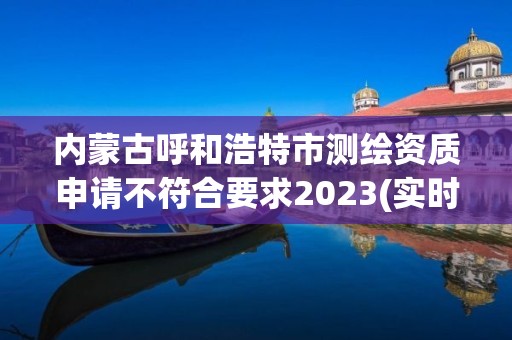 内蒙古呼和浩特市测绘资质申请不符合要求2023(实时